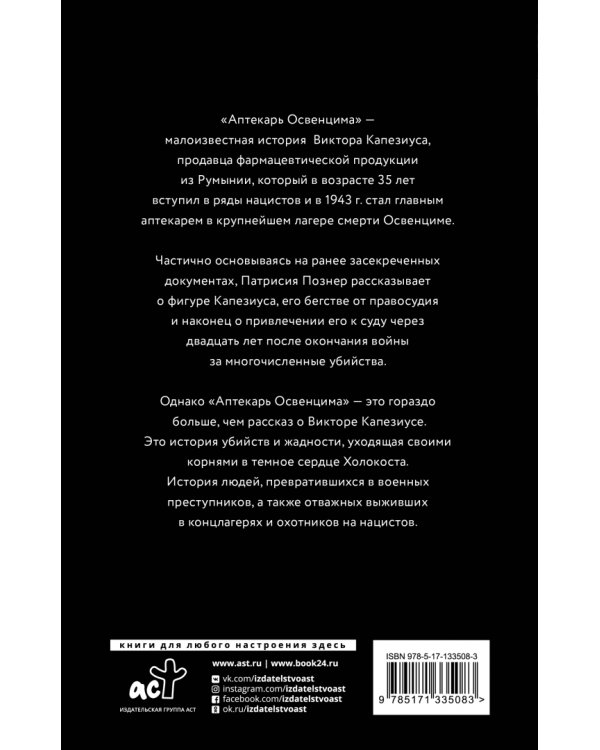 «Аптекарь Освенцима» — малоизвестная история Виктора Капезиуса, продавца фармацевтической продукции из Румынии, который в возрасте 35 лет вступил в ряды нацистов и в 1943 г. стал главным аптекарем в крупнейшем лагере смерти Освенциме.

Частично основываясь на ранее засекреченных документах, Патрисия Познер рассказывает о фигуре Капезиуса, его бегстве от правосудия и наконец о привлечении его к суду через двадцать лет после окончания войны за многочисленные убийства.

Однако «Аптекарь Освенцима» — это гораздо больше, чем рассказ о Викторе Капезиусе. Это история убийств и жадности, уходящая своими корнями в темное сердце Холокоста. История людей, превратившихся в военных преступников, а также отважных выживших в концлагерях и охотников на нацистов.

книги для любого настроения здесь

аст
ИЗДАТЕЛЬСКАЯ ГРУППА АСТ

www.ast.ru | www.book24.ru
vk.com/izdatelstvoast
instagram.com/izdatelstvoast
facebook.com/izdatelstvoast
ok.ru/izdatelstvoast

ISBN 978-5-17-133508-3
9 785171 335083 >